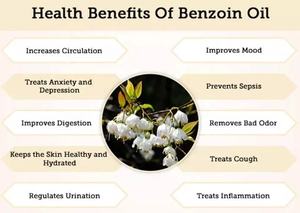 Health Benefits Of Benzoin Oil

Increases Circulation

Treats Anxiety and Depression

Improves Digestion

Keeps the Skin Healthy and Hydrated

Regulates Urination

Improves Mood

Prevents Sepsis

Removes Bad Odor

Treats Cough

Treats Inflammation